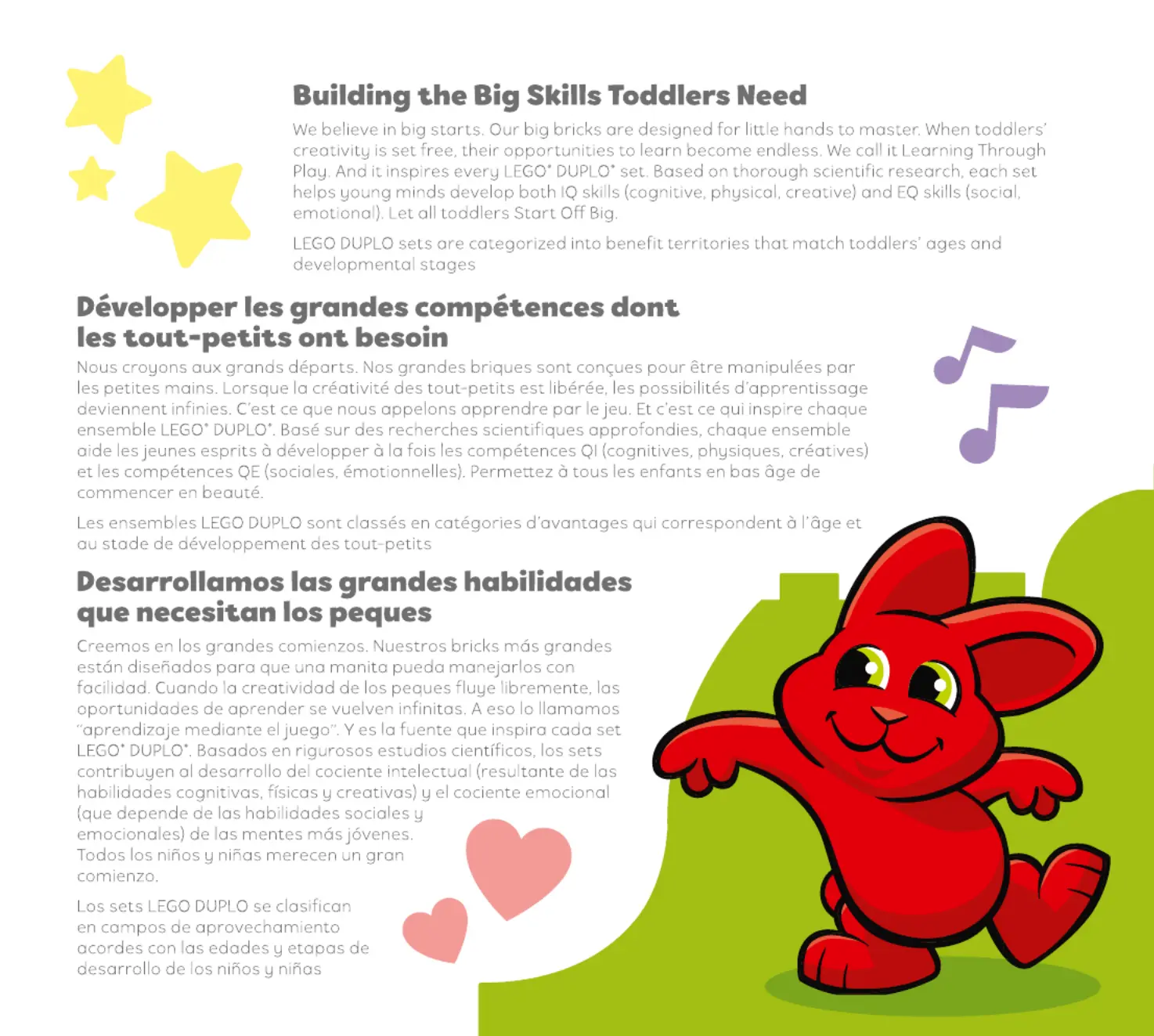 Building the Big Skills Toddlers Need

We believe in big starts. Our big bricks are designed for little hands to master. When toddlers' creativity is set free, their opportunities to learn become endless. We call it Learning Through Play. And it inspires every LEGO® DUPLO® set. Based on thorough scientific research, each set helps young minds develop both IQ skills (cognitive, physical, creative) and EQ skills (social, emotional). Let all toddlers Start Off Big.

LEGO DUPLO sets are categorized into benefit territories that match toddlers' ages and developmental stages

Développer les grandes compétences dont les tout-petits ont besoin

Nous croyons aux grands départs. Nos grandes briques sont conçues pour être manipulées par les petites mains. Lorsque la créativité des tout-petits est libérée, les possibilités d'apprentissage deviennent infinies. C'est ce que nous appelons apprendre par le jeu. Et c'est ce qui inspire chaque ensemble LEGO® DUPLO®. Basé sur des recherches scientifiques approfondies, chaque ensemble aide les jeunes esprits à développer à la fois les compétences QI (cognitives, physiques, créatives) et les compétences QE (sociales, émotionnelles). Permettez à tous les enfants en bas âge de commencer en beauté.

Les ensembles LEGO DUPLO sont classés en catégories d'avantages qui correspondent à l'âge et au stade de développement des tout-petits

Desarrollamos las grandes habilidades que necesitan los peques

Creemos en los grandes comienzos. Nuestros bricks más grandes están diseñados para que una manita pueda manejarlos con facilidad. Cuando la creatividad de los peques fluye libremente, las oportunidades de aprender se vuelven infinitas. A eso lo llamamos "aprendizaje mediante el juego". Y es la fuente que inspira cada set LEGO® DUPLO®. Basados en rigurosos estudios científicos, los sets contribuyen al desarrollo del cociente intelectual (resultante de las habilidades cognitivas, físicas y creativas) y el cociente emocional (que depende de las habilidades sociales y emocionales) de las mentes más jóvenes. Todos los niños y niñas merecen un gran comienzo.

Los sets LEGO DUPLO se clasifican en campos de aprovechamiento acordes con las edades y etapas de desarrollo de los niños y niñas